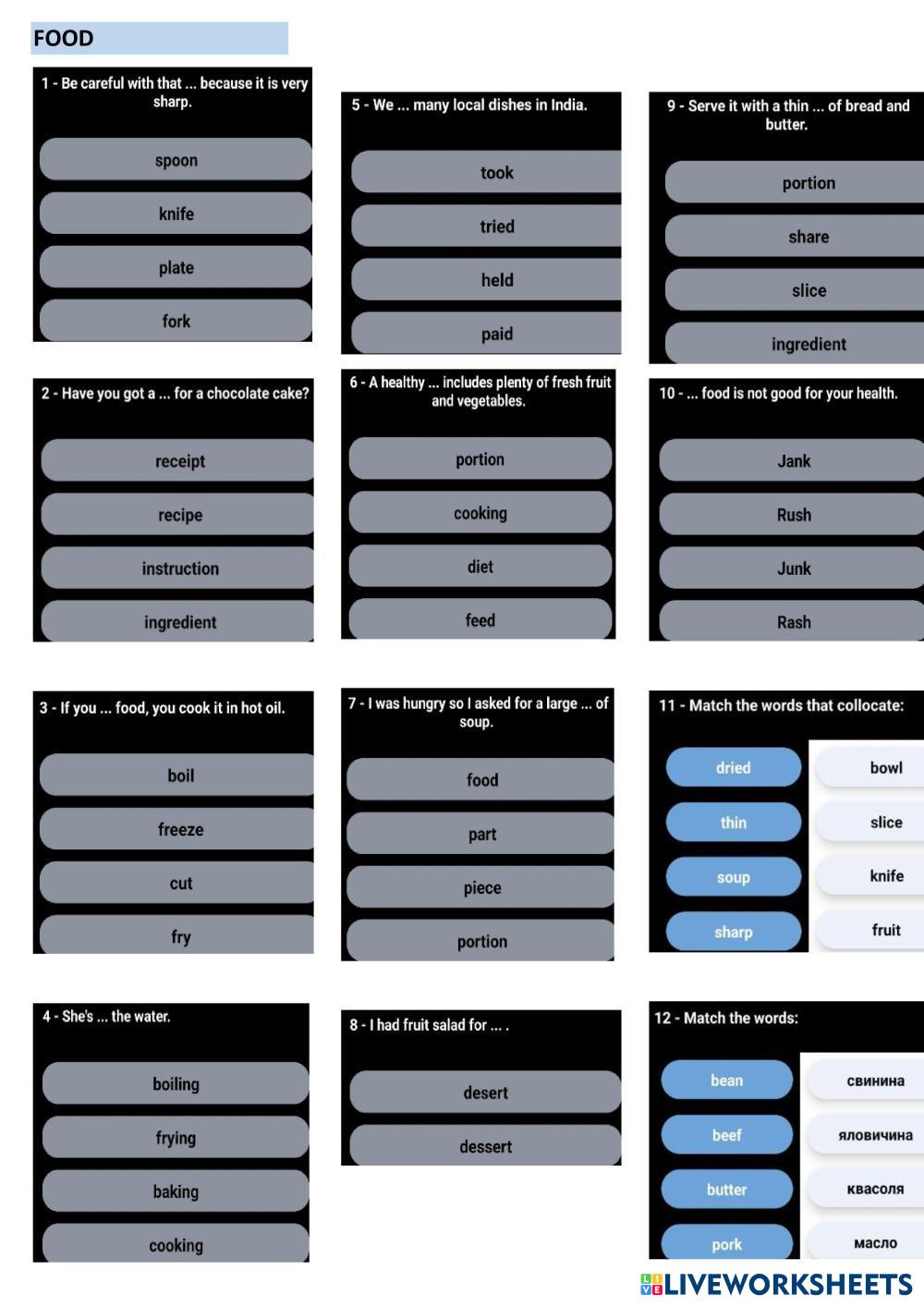 FOOD

1 - Be careful with that ... because it is very sharp.

spoon

knife

plate

fork

2 - Have you got a ... for a chocolate cake?

receipt

recipe

instruction

ingredient

3 - If you ... food, you cook it in hot oil.

boil

freeze

cut

fry

4 - She's ... the water.

boiling

frying

baking

cooking

5 - We ... many local dishes in India.

took

tried

held

paid

6 - A healthy ... includes plenty of fresh fruit and vegetables.

portion

cooking

diet

feed

7 - I was hungry so I asked for a large ... of soup.

food

part

piece

portion

8 - I had fruit salad for ... .

desert

dessert

9 - Serve it with a thin ... of bread and butter.

portion

share

slice

ingredient

10 - ... food is not good for your health.

Jank

Rush

Junk

Rash

11 - Match the words that collocate:

dried

thin

soup

sharp

bowl

slice

knife

fruit

12 - Match the words:

bean

beef

butter

pork

свинина

яловичина

квасоля

масло

LIVEWORKSHEETS